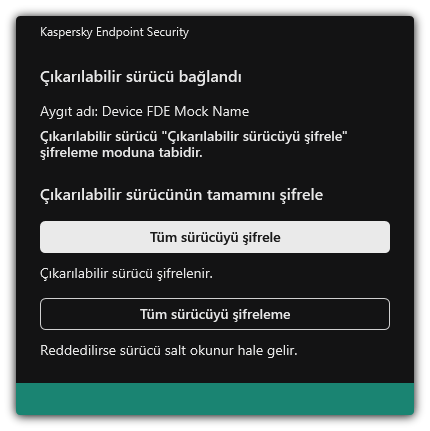 Kaspersky Endpoint Security

Çıkarılabilir sürücü bağlandı

Aygıt adı: Device FDE Mock Name

Çıkarılabilir sürücü "Çıkarılabilir sürücüyü şifrele" şifreleme moduna tabidir.

Çıkarılabilir sürücünün tamamını şifrele

Tüm sürücüyü şifrele

Çıkarılabilir sürücü şifrelenir.

Tüm sürücüyü şifreleme

Reddedilirse sürücü salt okunur hale gelir.